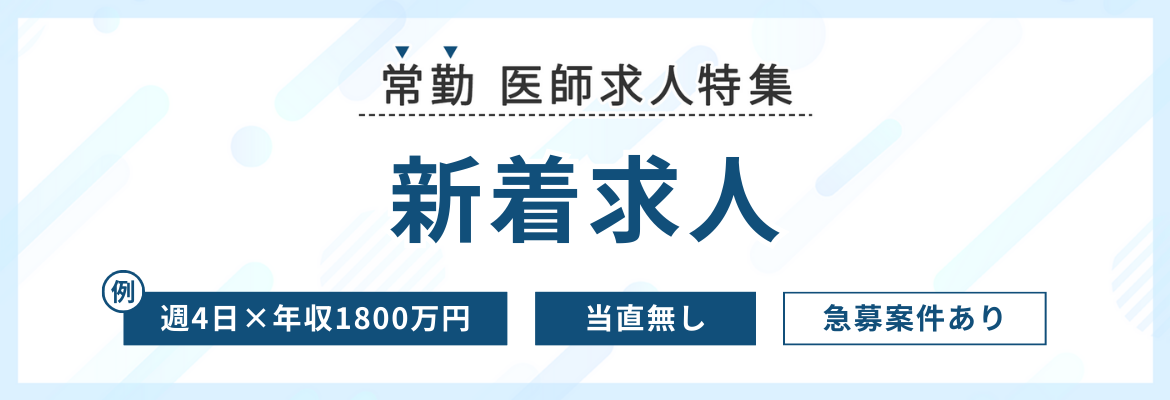 常勤 医師求人特集

新着求人

例

週4日×年収1800万円

当直無し

急募案件あり